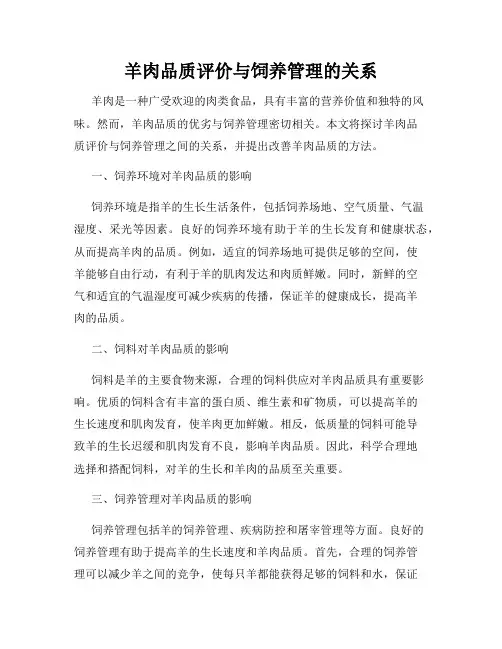 羊肉品质评价与饲养管理的关系

羊肉是一种广受欢迎的肉类食品，具有丰富的营养价值和独特的风味。然而，羊肉品质的优劣与饲养管理密切相关。本文将探讨羊肉品质评价与饲养管理之间的关系，并提出改善羊肉品质的方法。

一、饲养环境对羊肉品质的影响

饲养环境是指羊的生长生活条件，包括饲养场地、空气质量、气温湿度、采光等因素。良好的饲养环境有助于羊的生长发育和健康状态，从而提高羊肉的品质。例如，适宜的饲养场地可提供足够的空间，使羊能够自由行动，有利于羊的肌肉发达和肉质鲜嫩。同时，新鲜的空气和适宜的气温湿度可减少疾病的传播，保证羊的健康成长，提高羊肉的品质。

二、饲料对羊肉品质的影响

饲料是羊的主要食物来源，合理的饲料供应对羊肉品质具有重要影响。优质的饲料含有丰富的蛋白质、维生素和矿物质，可以提高羊的生长速度和肌肉发育，使羊肉更加鲜嫩。相反，低质量的饲料可能导致羊的生长迟缓和肌肉发育不良，影响羊肉品质。因此，科学合理地选择和搭配饲料，对羊的生长和羊肉的品质至关重要。

三、饲养管理对羊肉品质的影响

饲养管理包括羊的饲养管理、疾病防控和屠宰管理等方面。良好的饲养管理有助于提高羊的生长速度和羊肉品质。首先，合理的饲养管理可以减少羊之间的竞争，使每只羊都能获得足够的饲料和水，保证